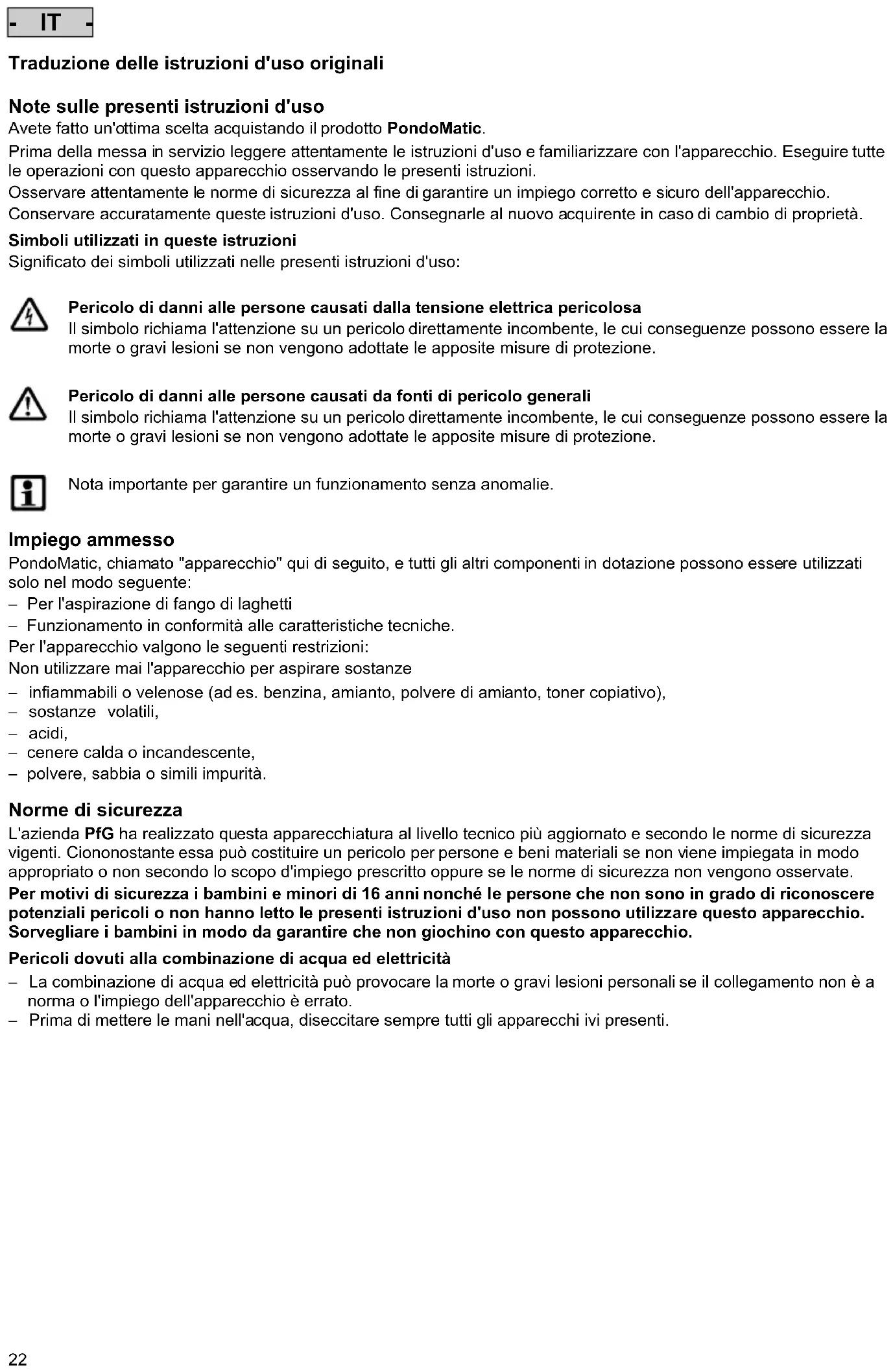 - IT -

Traduzione delle istruzioni d'uso originali

Note sulle presenti istruzioni d'uso
Avete fatto un'ottima scelta acquistando il prodotto PondoMatic.
Prima della messa in servizio leggere attentamente le istruzioni d'uso e familiarizzare con l'apparecchio. Eseguire tutte le operazioni con questo apparecchio osservando le presenti istruzioni.
Osservare attentamente le norme di sicurezza al fine di garantire un impiego corretto e sicuro dell'apparecchio.
Conservare accuratamente queste istruzioni d'uso. Consegnarle al nuovo acquirente in caso di cambio di proprietà.

Simboli utilizzati in queste istruzioni
Significato dei simboli utilizzati nelle presenti istruzioni d'uso:

Pericolo di danni alle persone causati dalla tensione elettrica pericolosa
Il simbolo richiama l'attenzione su un pericolo direttamente incombente, le cui conseguenze possono essere la morte o gravi lesioni se non vengono adottate le apposite misure di protezione.

Pericolo di danni alle persone causati da fonti di pericolo generali
Il simbolo richiama l'attenzione su un pericolo direttamente incombente, le cui conseguenze possono essere la morte o gravi lesioni se non vengono adottate le apposite misure di protezione.

Nota importante per garantire un funzionamento senza anomalie.

Impiego ammesso
PondoMatic, chiamato "apparecchio" qui di seguito, e tutti gli altri componenti in dotazione possono essere utilizzati solo nel modo seguente:
– Per l'aspirazione di fango di laghetti
– Funzionamento in conformità alle caratteristiche tecniche.
Per l'apparecchio valgono le seguenti restrizioni:
Non utilizzare mai l'apparecchio per aspirare sostanze
– infiammabili o velenose (ad es. benzina, amianto, polvere di amianto, toner copiativo),
– sostanze volatili,
– acidi,
– cenere calda o incandescente,
– polvere, sabbia o simili impurità.

Norme di sicurezza
L'azienda PfG ha realizzato questa apparecchiatura al livello tecnico più aggiornato e secondo le norme di sicurezza vigenti. Ciononostante essa può costituire un pericolo per persone e beni materiali se non viene impiegata in modo appropriato o non secondo lo scopo d'impiego prescritto oppure se le norme di sicurezza non vengono osservate.
Per motivi di sicurezza i bambini e minori di 16 anni nonché le persone che non sono in grado di riconoscere potenziali pericoli o non hanno letto le presenti istruzioni d'uso non possono utilizzare questo apparecchio. Sorvegliare i bambini in modo da garantire che non giochino con questo apparecchio.

Pericoli dovuti alla combinazione di acqua ed elettricità
– La combinazione di acqua ed elettricità può provocare la morte o gravi lesioni personali se il collegamento non è a norma o l'impiego dell'apparecchio è errato.
– Prima di mettere le mani nell'acqua, diseccitare sempre tutti gli apparecchi ivi presenti.

22